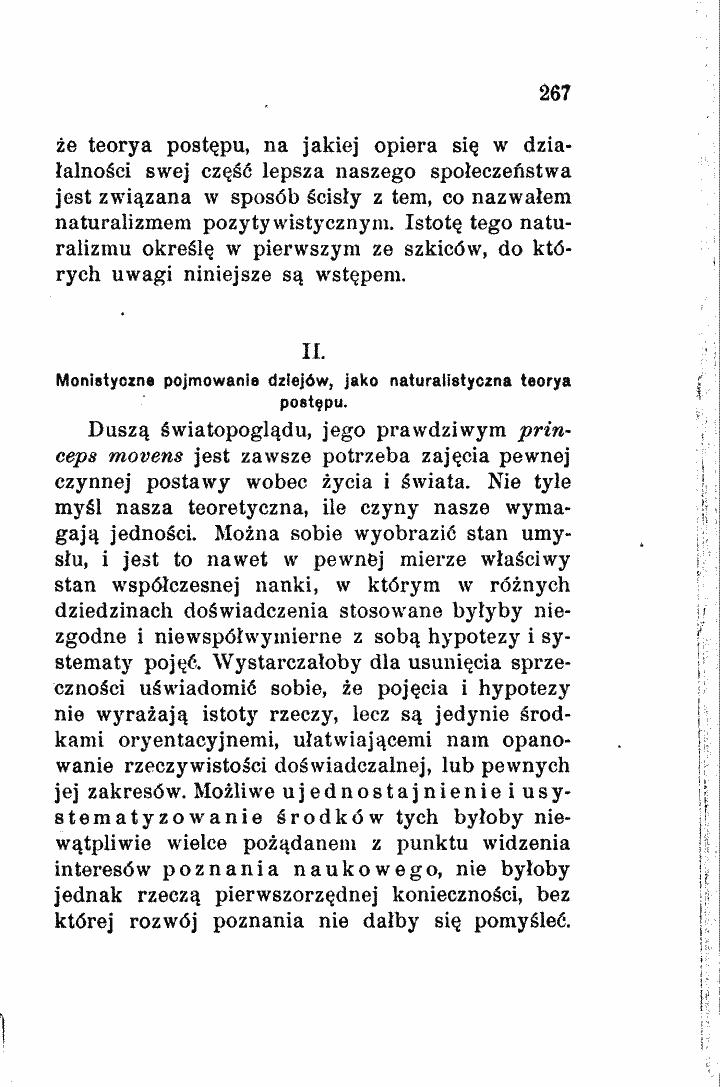 267

że teorya postępu, na jakiej opiera się w działalności swej część lepsza naszego społeczeństwa jest związana w sposób ścisły z tem, co nazwałem naturalizmem pozytywistycznym. Istotę tego naturalizmu określę w pierwszym ze szkiców, do których uwagi niniejsze są wstępem.

II.

Monistyczne pojmowanie dziejów, jako naturalistyczna teorya postępu.

Duszą światopoglądu, jego prawdziwym princeps movens jest zawsze potrzeba zajęcia pewnej czynnej postawy wobec życia i świata. Nie tyle myśl nasza teoretyczna, ile czyny nasze wymagają jedności. Można sobie wyobrazić stan umysłu, i jest to nawet w pewnej mierze właściwy stan współczesnej nanki, w którym w różnych dziedzinach doświadczenia stosowane byłyby niezgodne i niewspółwymierne z sobą hypotezy i systematy pojęć. Wystarczałoby dla usunięcia sprzeczności uświadomić sobie, że pojęcia i hypotezy nie wyrażają istoty rzeczy, lecz są jedynie środkami oryentacyjnemi, ułatwiającemi nam opanowanie rzeczywistości doświadczalnej, lub pewnych jej zakresów. Możliwe ujednostajnienie i usystematyzowanie środków tych byłoby niewątpliwie wielce pożądanem z punktu widzenia interesów poznania naukowego, nie byłoby jednak rzeczą pierwszorzędnej konieczności, bez której rozwój poznania nie dałby się pomyśleć.